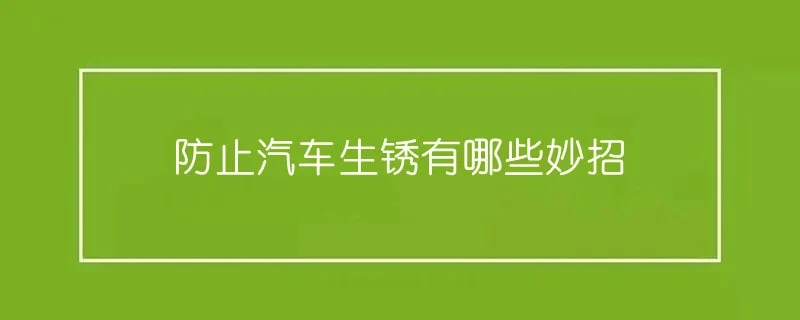 防止汽车生锈有哪些妙招